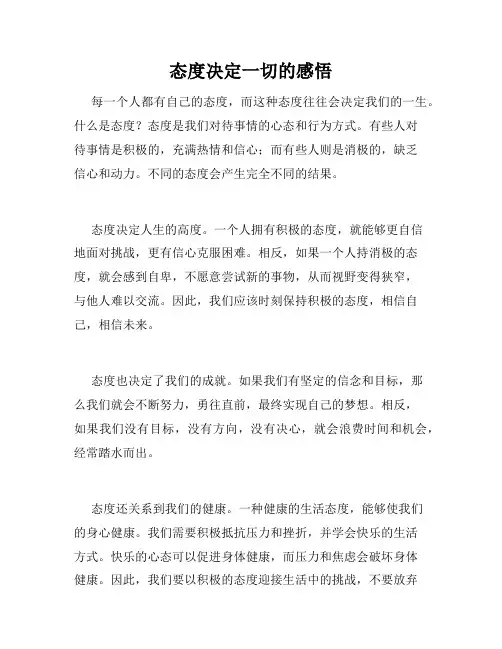 态度决定一切的感悟

每一个人都有自己的态度，而这种态度往往会决定我们的一生。什么是态度？态度是我们对待事情的心态和行为方式。有些人对待事情是积极的，充满热情和信心；而有些人则是消极的，缺乏信心和动力。不同的态度会产生完全不同的结果。

态度决定人生的高度。一个人拥有积极的态度，就能够更自信地面对挑战，更有信心克服困难。相反，如果一个人持消极的态度，就会感到自卑，不愿意尝试新的事物，从而视野变得狭窄，与他人难以交流。因此，我们应该时刻保持积极的态度，相信自己，相信未来。

态度也决定了我们的成就。如果我们有坚定的信念和目标，那么我们就会不断努力，勇往直前，最终实现自己的梦想。相反，如果我们没有目标，没有方向，没有决心，就会浪费时间和机会，经常踏水而出。

态度还关系到我们的健康。一种健康的生活态度，能够使我们的身心健康。我们需要积极抵抗压力和挫折，并学会快乐的生活方式。快乐的心态可以促进身体健康，而压力和焦虑会破坏身体健康。因此，我们要以积极的态度迎接生活中的挑战，不要放弃